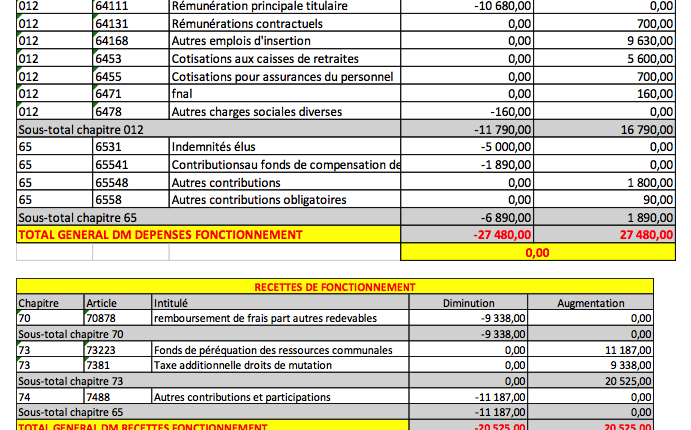 | 012 | 64111 | Rémunération principale titulaire | -10 680,00 | 0,00 |
|---|---|---|---|---|
| 012 | 64131 | Rémunérations contractuels | 0,00 | 700,00 |
| 012 | 64168 | Autres emplois d'insertion | 0,00 | 9 630,00 |
| 012 | 6453 | Cotisations aux caisses de retraites | 0,00 | 5 600,00 |
| 012 | 6455 | Cotisations pour assurances du personnel | 0,00 | 700,00 |
| 012 | 6471 | fnal | 0,00 | 160,00 |
| 012 | 6478 | Autres charges sociales diverses | -160,00 | 0,00 |
| Sous-total chapitre 012 | | | -11 790,00 | 16 790,00 |
| 65 | 6531 | Indemnités élus | -5 000,00 | 0,00 |
| 65 | 65541 | Contributionsau fonds de compensation de | -1 890,00 | 0,00 |
| 65 | 65548 | Autres contributions | 0,00 | 1 800,00 |
| 65 | 6558 | Autres contributions obligatoires | 0,00 | 90,00 |
| Sous-total chapitre 65 | | | -6 890,00 | 1 890,00 |
| TOTAL GENERAL DM DEPENSES FONCTIONNEMENT | | | -27 480,00 | 27 480,00 |
| | | | 0,00 | |

RECETTES DE FONCTIONNEMENT

| Chapitre | Article | Intitulé | Diminution | Augmentation |
|---|---|---|---|---|
| 70 | 70878 | remboursement de frais part autres redevables | -9 338,00 | 0,00 |
| Sous-total chapitre 70 | | | -9 338,00 | 0,00 |
| 73 | 73223 | Fonds de péréquation des ressources communales | 0,00 | 11 187,00 |
| 73 | 7381 | Taxe additionnelle droits de mutation | 0,00 | 9 338,00 |
| Sous-total chapitre 73 | | | 0,00 | 20 525,00 |
| 74 | 7488 | Autres contributions et participations | -11 187,00 | 0,00 |
| Sous-total chapitre 65 | | | -11 187,00 | 0,00 |
| TOTAL GENERAL DM RECETTES FONCTIONNEMENT | | | -20 525,00 | 20 525,00 |